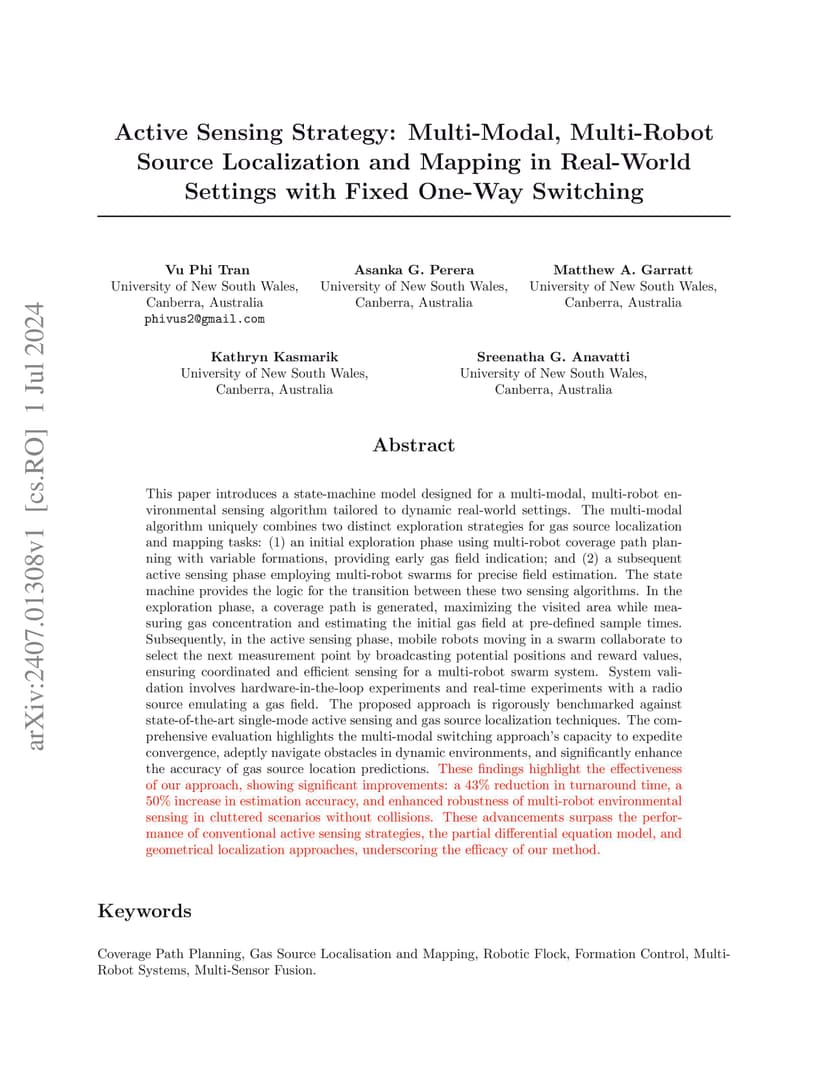 arXiv:2407.01308v1 [cs.RO] 1 Jul 2024

Active Sensing Strategy: Multi-Modal, Multi-Robot Source Localization and Mapping in Real-World Settings with Fixed One-Way Switching

Vu Phi Tran
University of New South Wales, Canberra, Australia
phivus2@gmail.com

Asanka G. Perera
University of New South Wales, Canberra, Australia

Matthew A. Garratt
University of New South Wales, Canberra, Australia

Kathryn Kasmarik
University of New South Wales, Canberra, Australia

Sreenatha G. Anavatti
University of New South Wales, Canberra, Australia

Abstract

This paper introduces a state-machine model designed for a multi-modal, multi-robot environmental sensing algorithm tailored to dynamic real-world settings. The multi-modal algorithm uniquely combines two distinct exploration strategies for gas source localization and mapping tasks: (1) an initial exploration phase using multi-robot coverage path planning with variable formations, providing early gas field indication; and (2) a subsequent active sensing phase employing multi-robot swarms for precise field estimation. The state machine provides the logic for the transition between these two sensing algorithms. In the exploration phase, a coverage path is generated, maximizing the visited area while measuring gas concentration and estimating the initial gas field at pre-defined sample times. Subsequently, in the active sensing phase, mobile robots moving in a swarm collaborate to select the next measurement point by broadcasting potential positions and reward values, ensuring coordinated and efficient sensing for a multi-robot swarm system. System validation involves hardware-in-the-loop experiments and real-time experiments with a radio source emulating a gas field. The proposed approach is rigorously benchmarked against state-of-the-art single-mode active sensing and gas source localization techniques. The comprehensive evaluation highlights the multi-modal switching approach's capacity to expedite convergence, adeptly navigate obstacles in dynamic environments, and significantly enhance the accuracy of gas source location predictions. These findings highlight the effectiveness of our approach, showing significant improvements: a 43% reduction in turnaround time, a 50% increase in estimation accuracy, and enhanced robustness of multi-robot environmental sensing in cluttered scenarios without collisions. These advancements surpass the performance of conventional active sensing strategies, the partial differential equation model, and geometrical localization approaches, underscoring the efficacy of our method.

Keywords

Coverage Path Planning, Gas Source Localisation and Mapping, Robotic Flock, Formation Control, Multi-Robot Systems, Multi-Sensor Fusion.